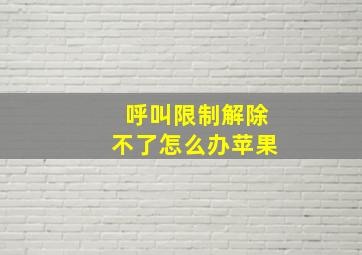 呼叫限制解除
不了怎么办苹果